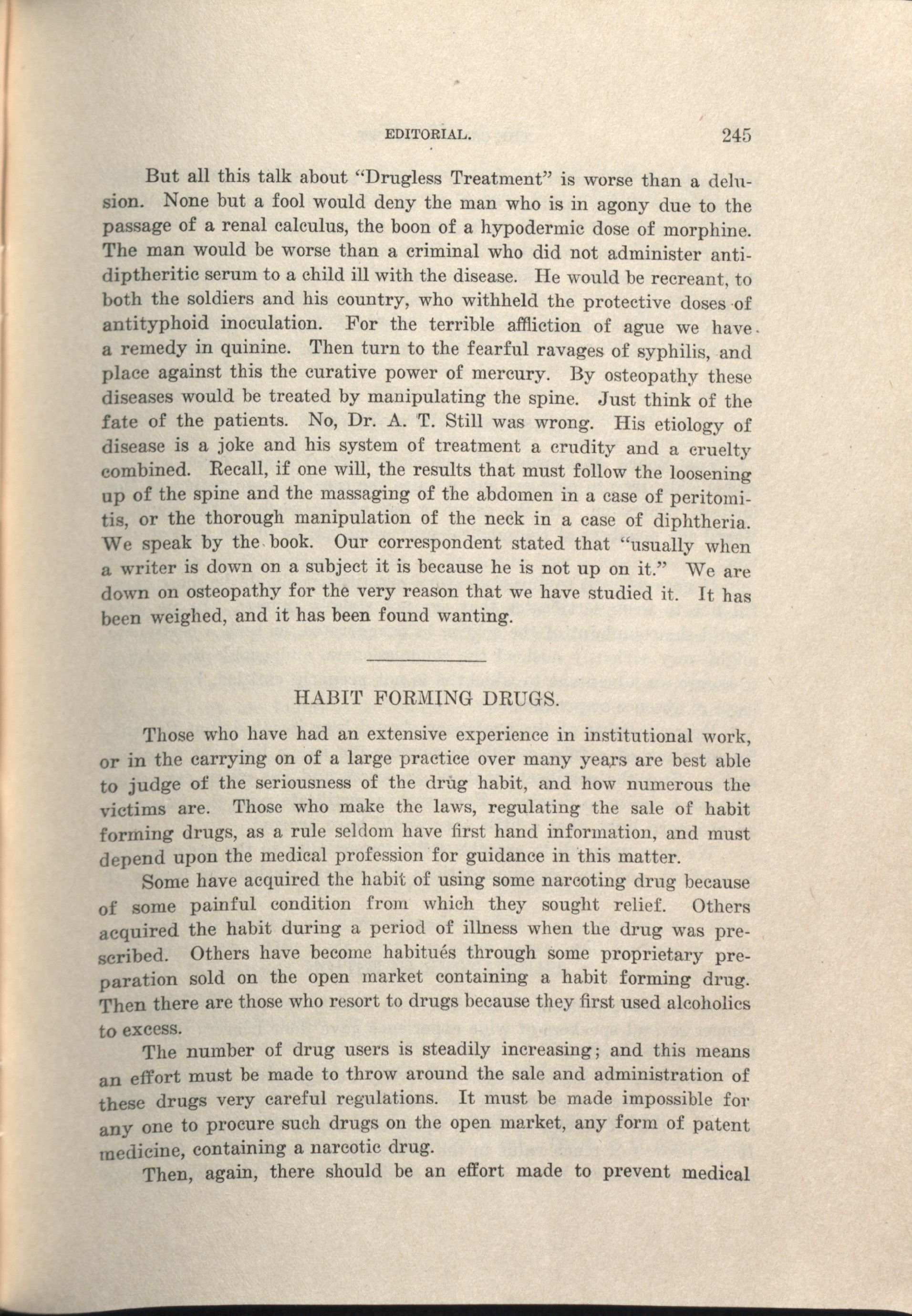 EDITORIAL. 245

But all this talk about "Drugless Treatment" is worse than a delusion. None but a fool would deny the man who is in agony due to the passage of a renal calculus, the boon of a hypodermic dose of morphine. The man would be worse than a criminal who did not administer antidiptheritic serum to a child ill with the disease. He would be recreant, to both the soldiers and his country, who withheld the protective doses of antityphoid inoculation. For the terrible affliction of ague we have a remedy in quinine. Then turn to the fearful ravages of syphilis, and place against this the curative power of mercury. By osteopathy these diseases would be treated by manipulating the spine. Just think of the fate of the patients. No, Dr. A. T. Still was wrong. His etiology of disease is a joke and his system of treatment a crudity and a cruelty combined. Recall, if one will, the results that must follow the loosening up of the spine and the massaging of the abdomen in a case of peritomitis, or the thorough manipulation of the neck in a case of diphtheria. We speak by the book. Our correspondent stated that "usually when a writer is down on a subject it is because he is not up on it." We are down on osteopathy for the very reason that we have studied it. It has been weighed, and it has been found wanting.

HABIT FORMING DRUGS.

Those who have had an extensive experience in institutional work, or in the carrying on of a large practice over many years are best able to judge of the seriousness of the drug habit, and how numerous the victims are. Those who make the laws, regulating the sale of habit forming drugs, as a rule seldom have first hand information, and must depend upon the medical profession for guidance in this matter.

Some have acquired the habit of using some narcoting drug because of some painful condition from which they sought relief. Others acquired the habit during a period of illness when the drug was prescribed. Others have become habitués through some proprietary preparation sold on the open market containing a habit forming drug. Then there are those who resort to drugs because they first used alcoholics to excess.

The number of drug users is steadily increasing; and this means an effort must be made to throw around the sale and administration of these drugs very careful regulations. It must be made impossible for any one to procure such drugs on the open market, any form of patent medicine, containing a narcotic drug.

Then, again, there should be an effort made to prevent medical